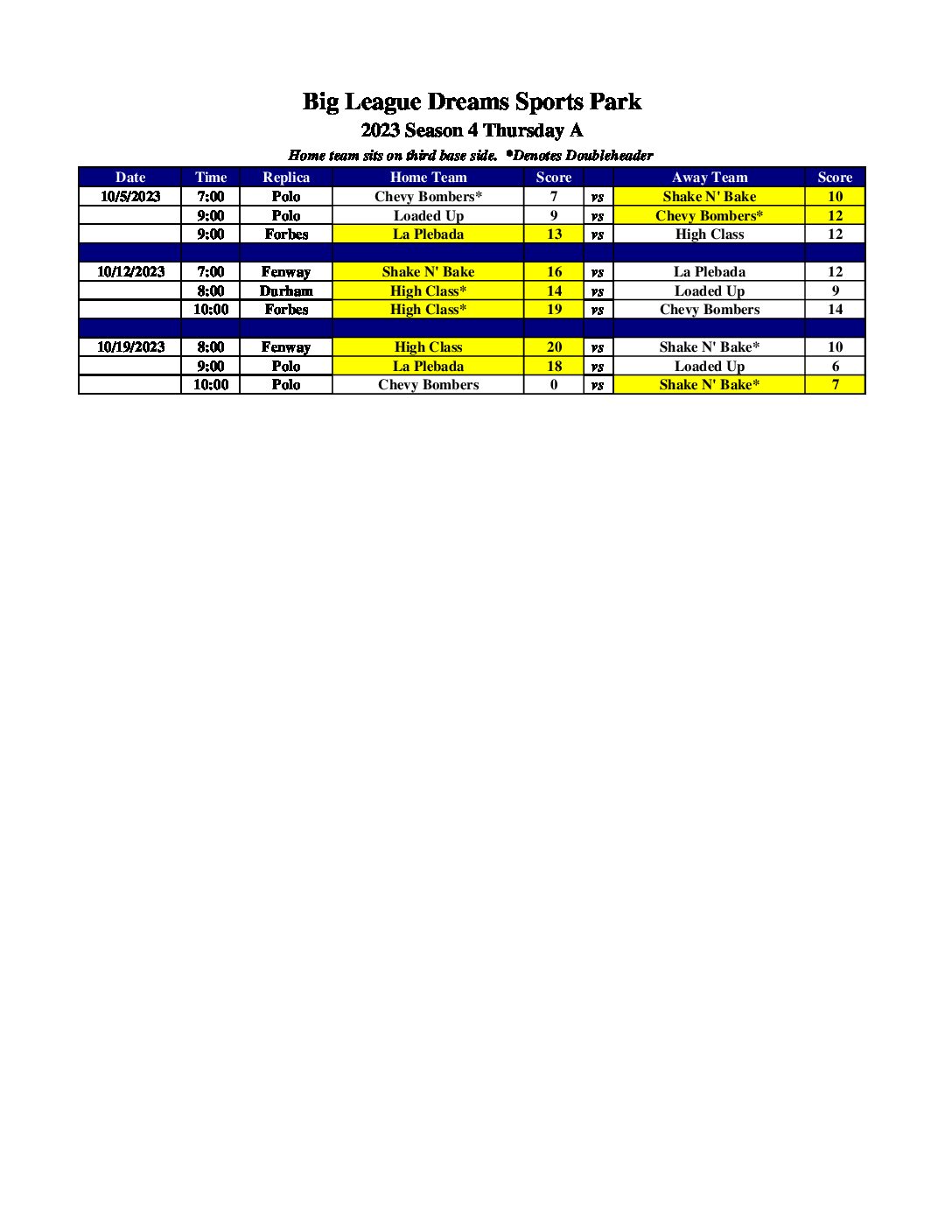 Big League Dreams Sports Park
2023 Season 4 Thursday A
Home team sits on third base side. *Denotes Doubleheader

| Date | Time | Replica | Home Team | Score | | Away Team | Score |
|---|---|---|---|---|---|---|---|
| 10/5/2023 | 7:00 | Polo | Chevy Bombers* | 7 | vs | Shake N' Bake | 10 |
| | 9:00 | Polo | Loaded Up | 9 | vs | Chevy Bombers* | 12 |
| | 9:00 | Forbes | La Plebada | 13 | vs | High Class | 12 |
| | | | | | | | |
| 10/12/2023 | 7:00 | Fenway | Shake N' Bake | 16 | vs | La Plebada | 12 |
| | 8:00 | Durham | High Class* | 14 | vs | Loaded Up | 9 |
| | 10:00 | Forbes | High Class* | 19 | vs | Chevy Bombers | 14 |
| | | | | | | | |
| 10/19/2023 | 8:00 | Fenway | High Class | 20 | vs | Shake N' Bake* | 10 |
| | 9:00 | Polo | La Plebada | 18 | vs | Loaded Up | 6 |
| | 10:00 | Polo | Chevy Bombers | 0 | vs | Shake N' Bake* | 7 |